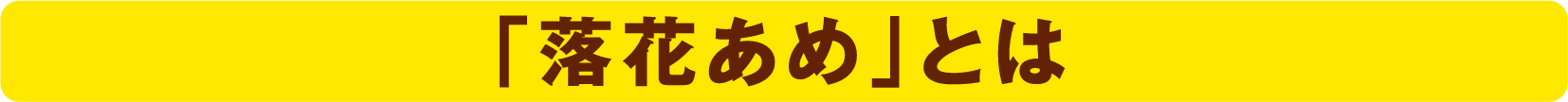 「落花あめ」とは